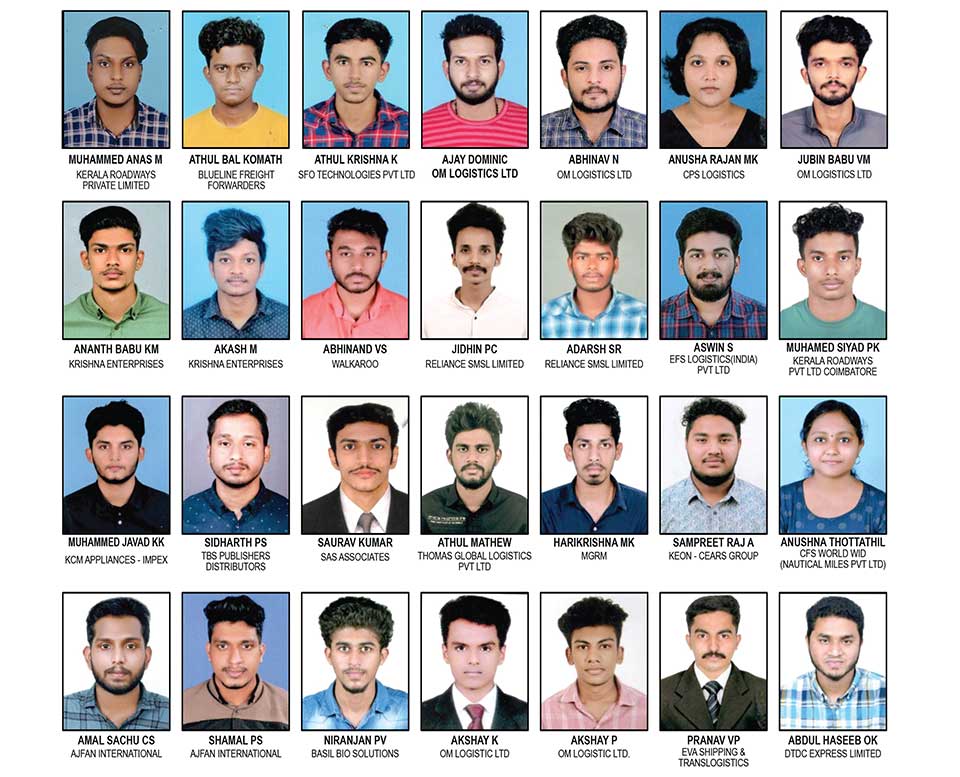 MUHAMMED ANAS M
KERALA ROADWAYS PRIVATE LIMITED

ATHUL BAL KOMATH
BLUELINE FREIGHT FORWARDERS

ATHUL KRISHNA K
SFO TECHNOLOGIES PVT LTD

AJAY DOMINIC
OM LOGISTICS LTD

ABHINAV N
OM LOGISTICS LTD

ANUSHA RAJAN MK
CPS LOGISTICS

JUBIN BABU VM
OM LOGISTICS LTD

ANANTH BABU KM
KRISHNA ENTERPRISES

AKASH M
KRISHNA ENTERPRISES

ABHINAND VS
WALKAROO

JIDHIN PC
RELIANCE SMSL LIMITED

ADARSH SR
RELIANCE SMSL LIMITED

ASWIN S
EFS LOGISTICS(INDIA) PVT LTD

MUHAMED SIYAD PK
KERALA ROADWAYS PVT LTD COIMBATORE

MUHAMMED JAVAD KK
KCM APPLIANCES - IMPEX

SIDHARTH PS
TBS PUBLISHERS DISTRIBUTORS

SAURAV KUMAR
SAS ASSOCIATES

ATHUL MATHEW
THOMAS GLOBAL LOGISTICS PVT LTD

HARIKRISHNA MK
MGRM

SAMPREET RAJ A
KEON - CEARS GROUP

ANUSHNA THOTTATHIL
CFS WORLD WID (NAUTICAL MILES PVT LTD)

AMAL SACHU CS
AJFAN INTERNATIONAL

SHAMAL PS
AJFAN INTERNATIONAL

NIRANJAN PV
BASIL BIO SOLUTIONS

AKSHAY K
OM LOGISTIC LTD

AKSHAY P
OM LOGISTIC LTD.

PRANAV VP
EVA SHIPPING & TRANSLOGISTICS

ABDUL HASEEB OK
DTDC EXPRESS LIMITED